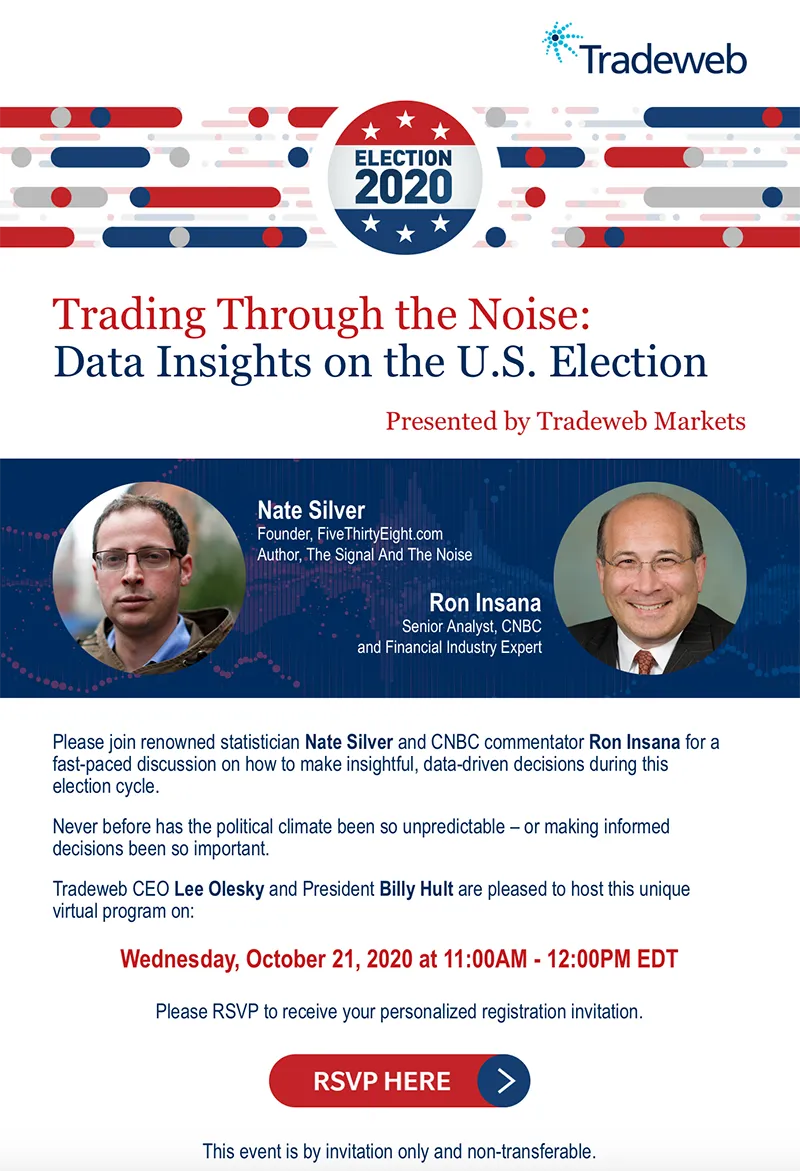 Tradeweb

ELECTION 2020

Trading Through the Noise:
Data Insights on the U.S. Election

Presented by Tradeweb Markets

Nate Silver
Founder, FiveThirtyEight.com
Author, The Signal And The Noise

Ron Insana
Senior Analyst, CNBC
and Financial Industry Expert

Please join renowned statistician Nate Silver and CNBC commentator Ron Insana for a fast-paced discussion on how to make insightful, data-driven decisions during this election cycle.

Never before has the political climate been so unpredictable – or making informed decisions been so important.

Tradeweb CEO Lee Olesky and President Billy Hult are pleased to host this unique virtual program on:

Wednesday, October 21, 2020 at 11:00AM - 12:00PM EDT

Please RSVP to receive your personalized registration invitation.

RSVP HERE

This event is by invitation only and non-transferable.